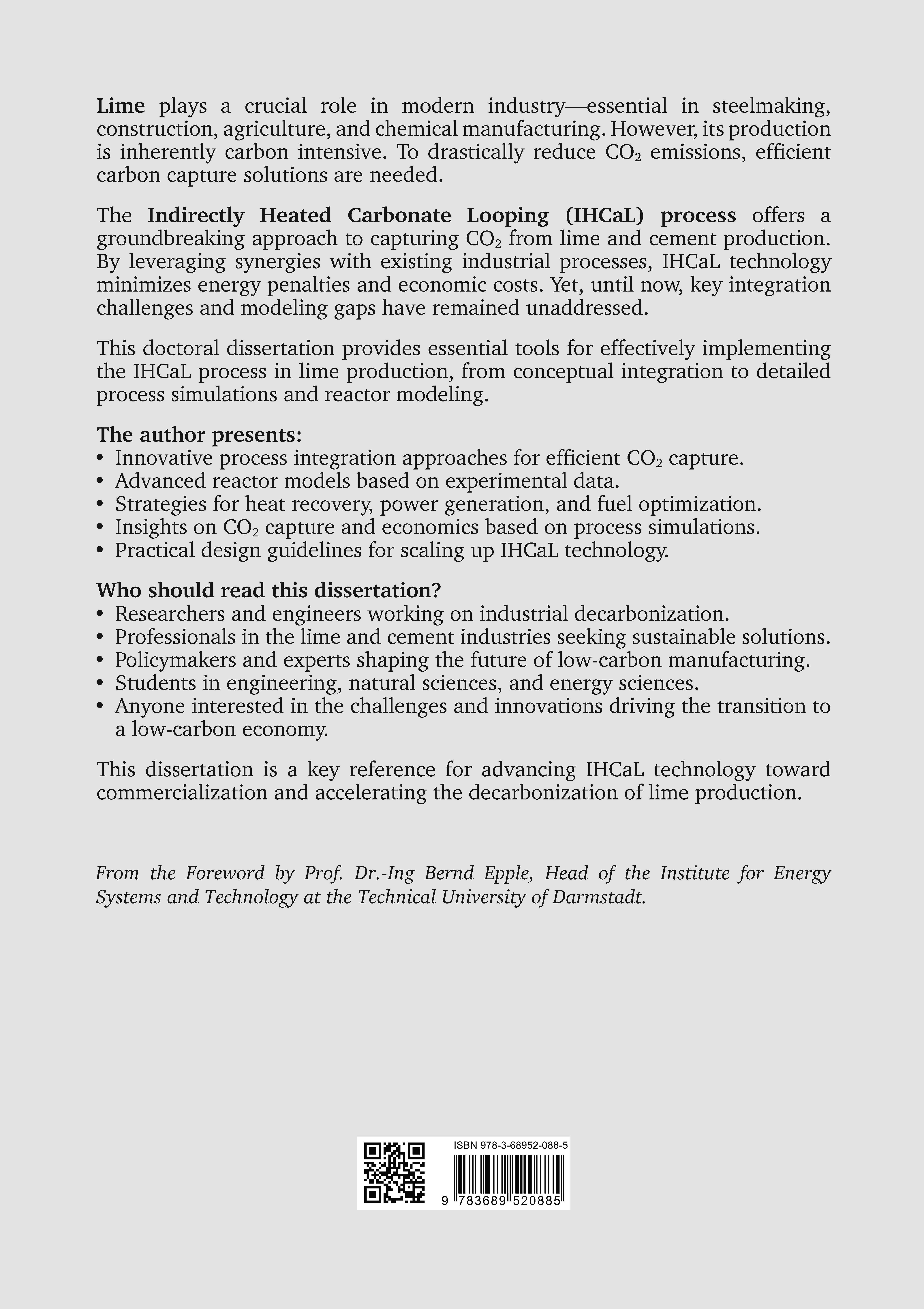 Lime plays a crucial role in modern industry—essential in steelmaking, construction, agriculture, and chemical manufacturing. However, its production is inherently carbon intensive. To drastically reduce $CO_2$ emissions, efficient carbon capture solutions are needed.

The Indirectly Heated Carbonate Looping (IHCaL) process offers a groundbreaking approach to capturing $CO_2$ from lime and cement production. By leveraging synergies with existing industrial processes, IHCaL technology minimizes energy penalties and economic costs. Yet, until now, key integration challenges and modeling gaps have remained unaddressed.

This doctoral dissertation provides essential tools for effectively implementing the IHCaL process in lime production, from conceptual integration to detailed process simulations and reactor modeling.

The author presents:
• Innovative process integration approaches for efficient $CO_2$ capture.
• Advanced reactor models based on experimental data.
• Strategies for heat recovery, power generation, and fuel optimization.
• Insights on $CO_2$ capture and economics based on process simulations.
• Practical design guidelines for scaling up IHCaL technology.

Who should read this dissertation?
• Researchers and engineers working on industrial decarbonization.
• Professionals in the lime and cement industries seeking sustainable solutions.
• Policymakers and experts shaping the future of low-carbon manufacturing.
• Students in engineering, natural sciences, and energy sciences.
• Anyone interested in the challenges and innovations driving the transition to a low-carbon economy.

This dissertation is a key reference for advancing IHCaL technology toward commercialization and accelerating the decarbonization of lime production.

From the Foreword by Prof. Dr.-Ing Bernd Epple, Head of the Institute for Energy Systems and Technology at the Technical University of Darmstadt.

ISBN 978-3-68952-088-5
9 783689 520885